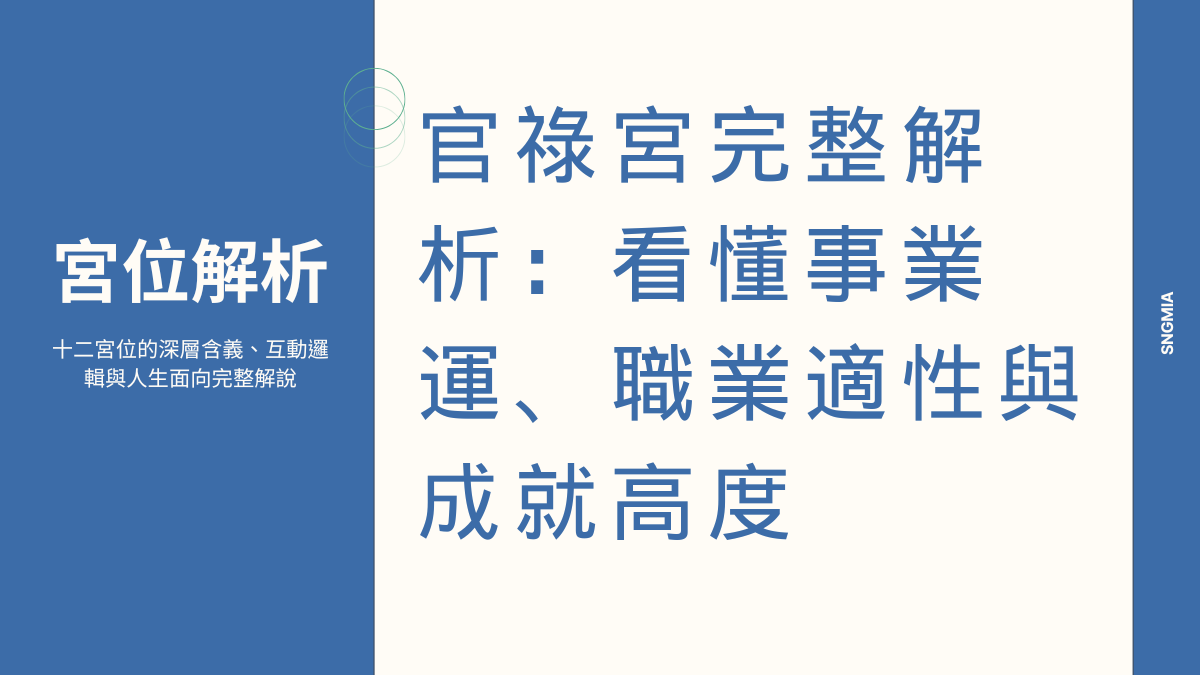 宮位解析

十二宮位的深層含義、互動邏輯與人生面向完整解說

官祿宮完整解析：看懂事業運、職業適性與成就高度

SNGMIA